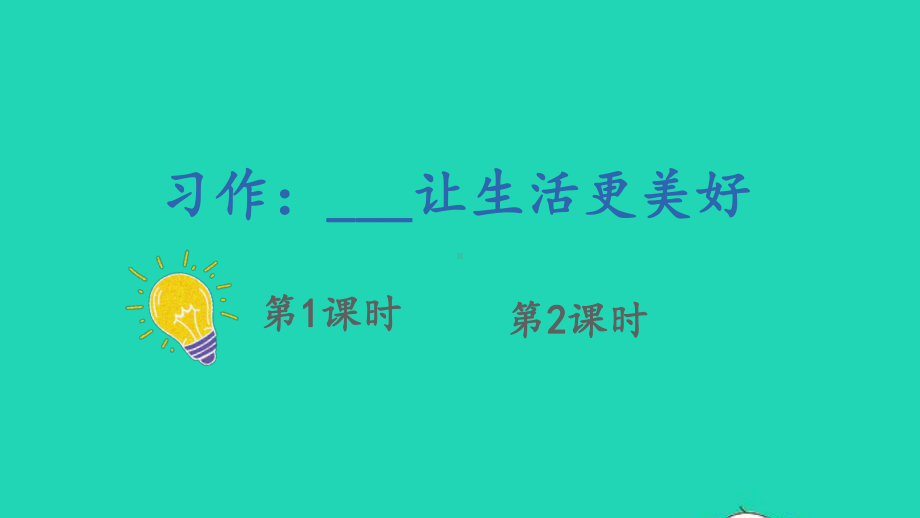 习作：___让生活更美好

第1课时

第2课时